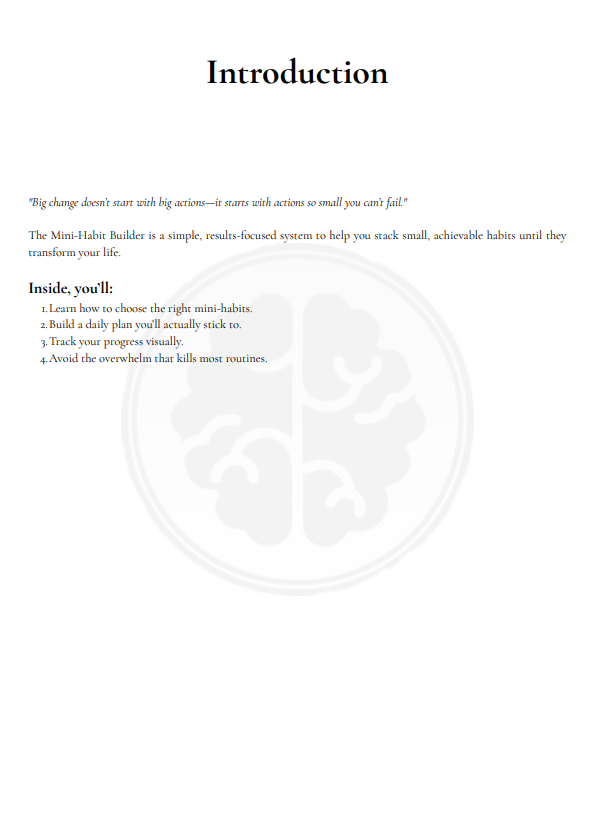 Introduction

"Big change doesn't start with big actions—it starts with actions so small you can't fail."

The Mini-Habit Builder is a simple, results-focused system to help you stack small, achievable habits until they transform your life.

Inside, you'll:

1. Learn how to choose the right mini-habits.
2. Build a daily plan you'll actually stick to.
3. Track your progress visually.
4. Avoid the overwhelm that kills most routines.